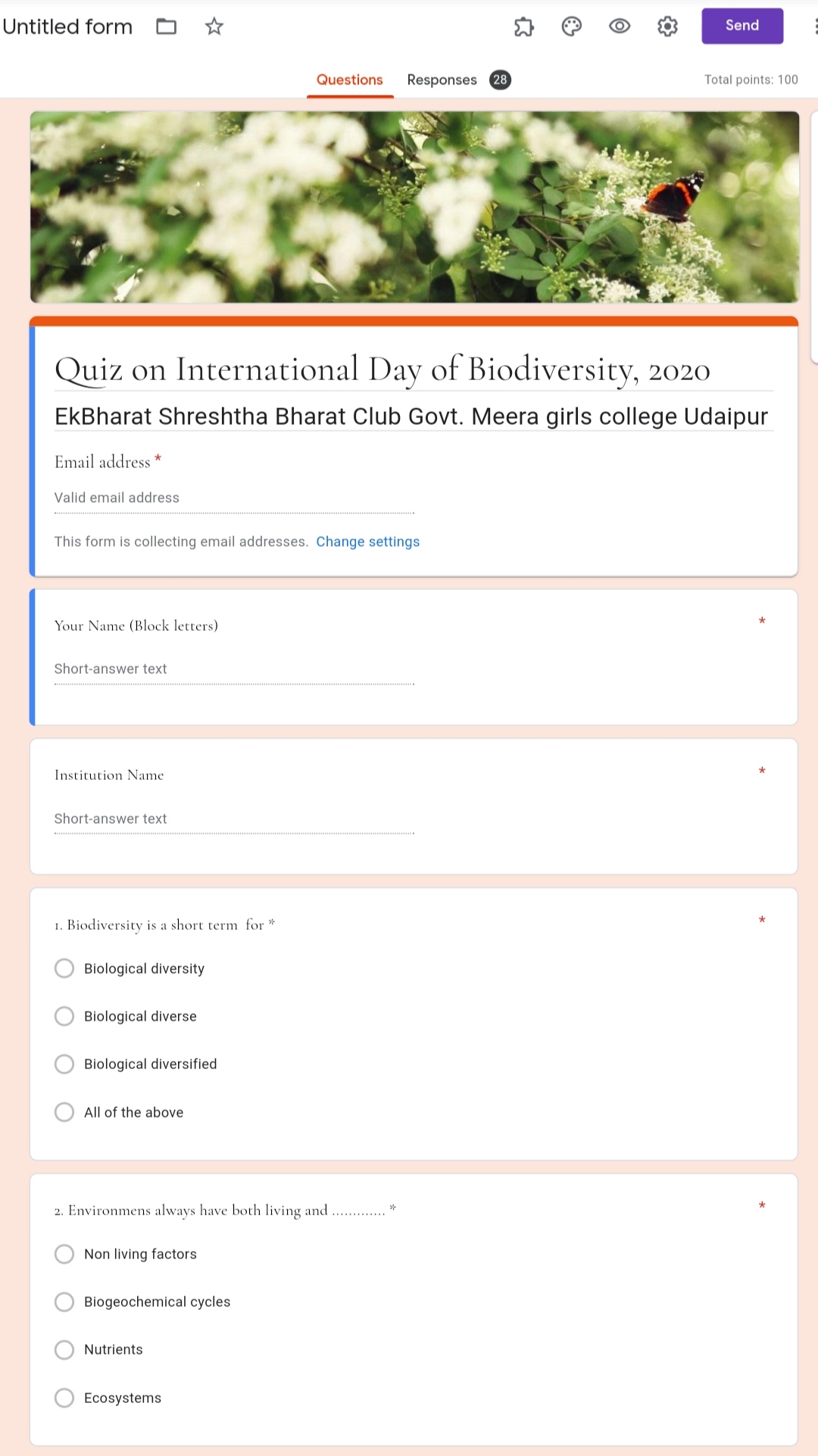 Untitled form

Send

Questions Responses 28

Total points: 100

Quiz on International Day of Biodiversity, 2020

EkBharat Shreshtha Bharat Club Govt. Meera girls college Udaipur

Email address *

Valid email address

This form is collecting email addresses. Change settings

Your Name (Block letters) *

Short-answer text

Institution Name *

Short-answer text

1. Biodiversity is a short term for * *

Biological diversity

Biological diverse

Biological diversified

All of the above

2. Environmens always have both living and ............ * *

Non living factors

Biogeochemical cycles

Nutrients

Ecosystems